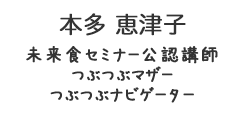 本多 恵津子

未来食セミナー公認講師
つぶつぶマザー
つぶつぶナビゲーター